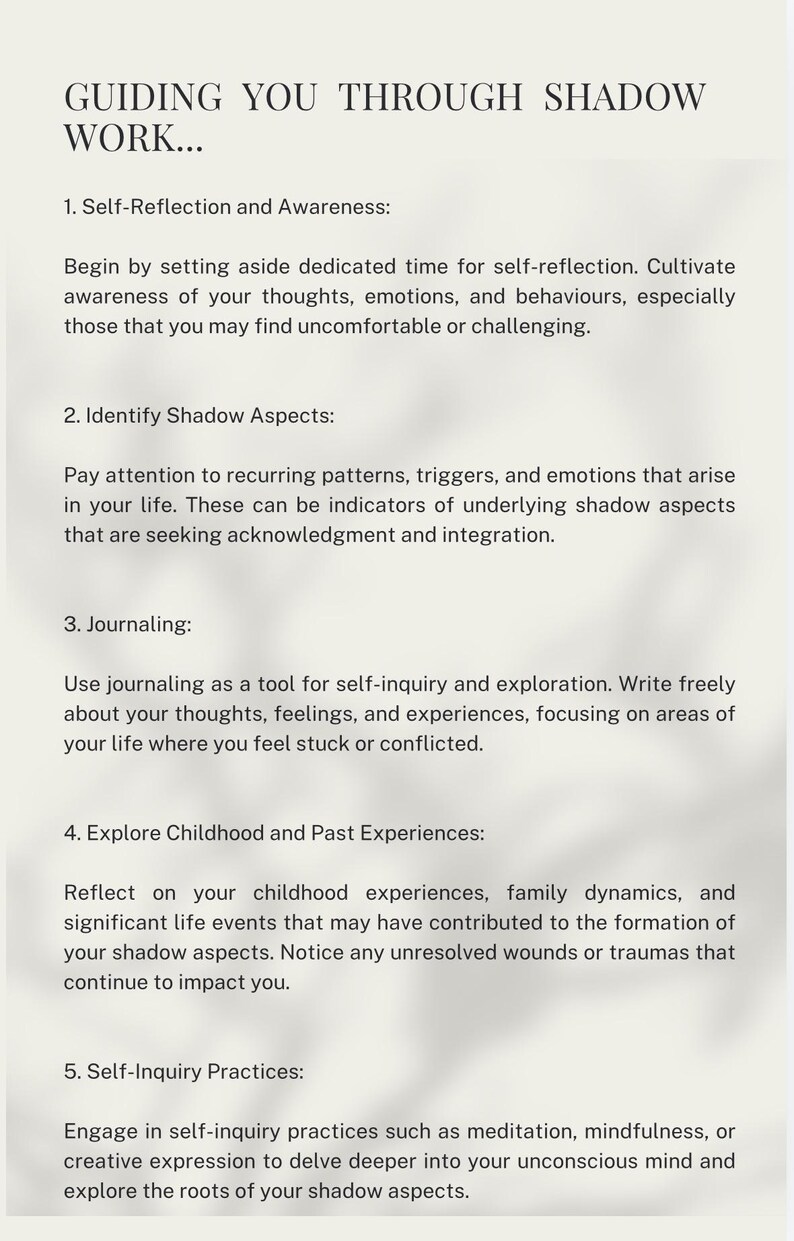 GUIDING YOU THROUGH SHADOW WORK...

1. Self-Reflection and Awareness:

Begin by setting aside dedicated time for self-reflection. Cultivate awareness of your thoughts, emotions, and behaviours, especially those that you may find uncomfortable or challenging.

2. Identify Shadow Aspects:

Pay attention to recurring patterns, triggers, and emotions that arise in your life. These can be indicators of underlying shadow aspects that are seeking acknowledgment and integration.

3. Journaling:

Use journaling as a tool for self-inquiry and exploration. Write freely about your thoughts, feelings, and experiences, focusing on areas of your life where you feel stuck or conflicted.

4. Explore Childhood and Past Experiences:

Reflect on your childhood experiences, family dynamics, and significant life events that may have contributed to the formation of your shadow aspects. Notice any unresolved wounds or traumas that continue to impact you.

5. Self-Inquiry Practices:

Engage in self-inquiry practices such as meditation, mindfulness, or creative expression to delve deeper into your unconscious mind and explore the roots of your shadow aspects.